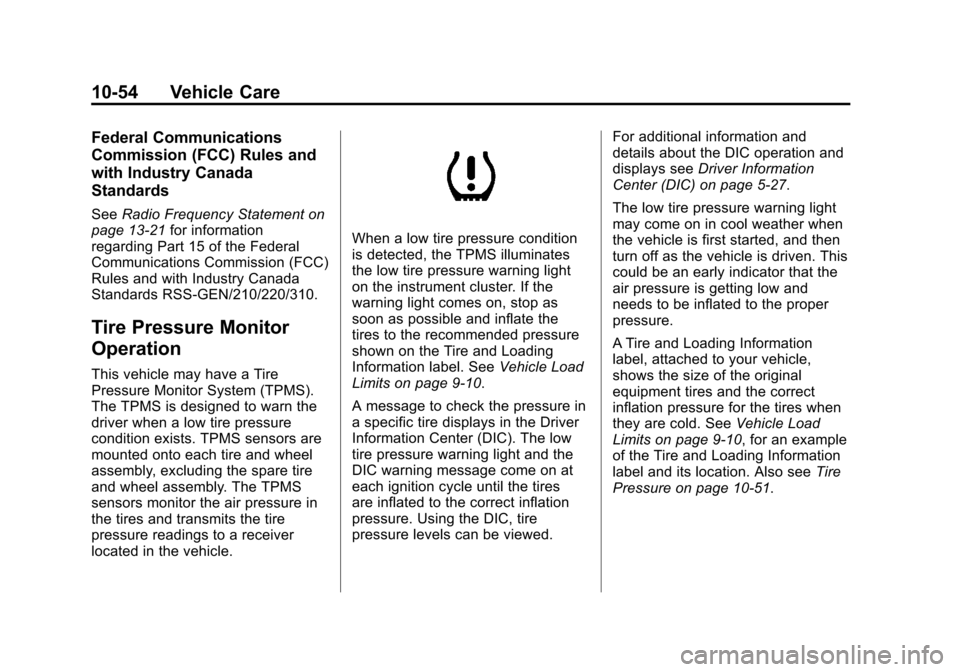 10-54 Vehicle Care

Federal Communications Commission (FCC) Rules and with Industry Canada Standards

See Radio Frequency Statement on page 13-21 for information regarding Part 15 of the Federal Communications Commission (FCC) Rules and with Industry Canada Standards RSS-GEN/210/220/310.

Tire Pressure Monitor Operation

This vehicle may have a Tire Pressure Monitor System (TPMS). The TPMS is designed to warn the driver when a low tire pressure condition exists. TPMS sensors are mounted onto each tire and wheel assembly, excluding the spare tire and wheel assembly. The TPMS sensors monitor the air pressure in the tires and transmits the tire pressure readings to a receiver located in the vehicle.

When a low tire pressure condition is detected, the TPMS illuminates the low tire pressure warning light on the instrument cluster. If the warning light comes on, stop as soon as possible and inflate the tires to the recommended pressure shown on the Tire and Loading Information label. See Vehicle Load Limits on page 9-10.

A message to check the pressure in a specific tire displays in the Driver Information Center (DIC). The low tire pressure warning light and the DIC warning message come on at each ignition cycle until the tires are inflated to the correct inflation pressure. Using the DIC, tire pressure levels can be viewed.

For additional information and details about the DIC operation and displays see Driver Information Center (DIC) on page 5-27.

The low tire pressure warning light may come on in cool weather when the vehicle is first started, and then turn off as the vehicle is driven. This could be an early indicator that the air pressure is getting low and needs to be inflated to the proper pressure.

A Tire and Loading Information label, attached to your vehicle, shows the size of the original equipment tires and the correct inflation pressure for the tires when they are cold. See Vehicle Load Limits on page 9-10, for an example of the Tire and Loading Information label and its location. Also see Tire Pressure on page 10-51.

carmanualsonline.info